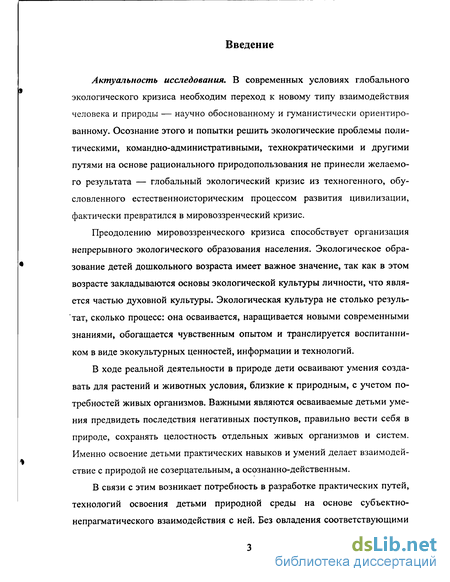 Введение

Актуальность исследования. В современных условиях глобального экологического кризиса необходим переход к новому типу взаимодействия человека и природы — научно обоснованному и гуманистически ориентированному. Осознание этого и попытки решить экологические проблемы политическими, командно-административными, технократическими и другими путями на основе рационального природопользования не принесли желаемого результата — глобальный экологический кризис из техногенного, обусловленного естественноисторическим процессом развития цивилизации, фактически превратился в мировоззренческий кризис.

Преодолению мировоззренческого кризиса способствует организация непрерывного экологического образования населения. Экологическое образование детей дошкольного возраста имеет важное значение, так как в этом возрасте закладываются основы экологической культуры личности, что является частью духовной культуры. Экологическая культура не столько результат, сколько процесс: она осваивается, наращивается новыми современными знаниями, обогащается чувственным опытом и транслируется воспитанником в виде экокультурных ценностей, информации и технологий.

В ходе реальной деятельности в природе дети осваивают умения создавать для растений и животных условия, близкие к природным, с учетом потребностей живых организмов. Важными являются осваиваемые детьми умения предвидеть последствия негативных поступков, правильно вести себя в природе, сохранять целостность отдельных живых организмов и систем. Именно освоение детьми практических навыков и умений делает взаимодействие с природой не созерцательным, а осознанно-действенным.

В связи с этим возникает потребность в разработке практических путей, технологий освоения детьми природной среды на основе субъектно-непрагматического взаимодействия с ней. Без овладения соответствующими

3

dsLib.net
библиотека диссертаций